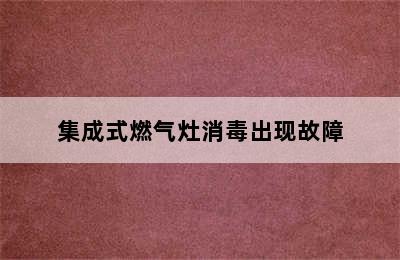 集成式燃气灶消毒出现故障